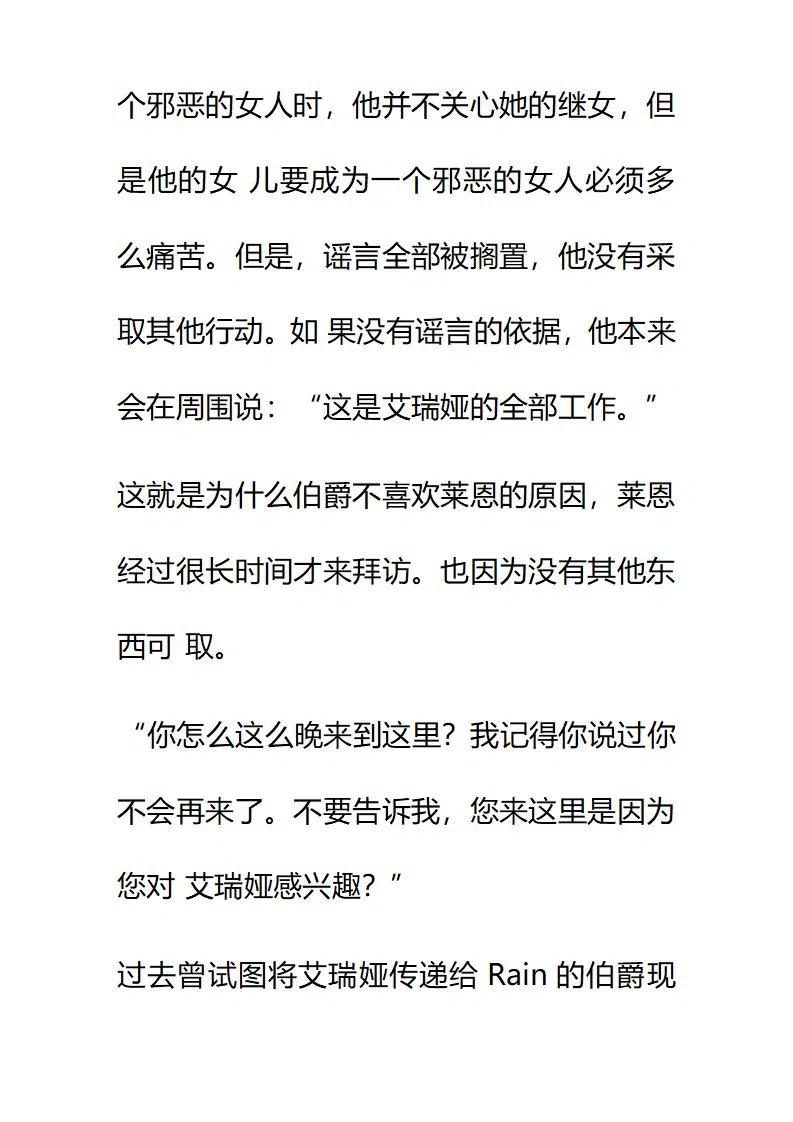 个邪恶的女人时，他并不关心她的继女，但是他的女 儿要成为一个邪恶的女人必须多么痛苦。但是，谣言全部被搁置，他没有采取其他行动。如 果没有谣言的依据，他本来会在周围说：“这是艾瑞娅的全部工作。”

这就是为什么伯爵不喜欢莱恩的原因，莱恩经过很长时间才来拜访。也因为没有其他东西可 取。

“你怎么这么晚来到这里？我记得你说过你不会再来了。不要告诉我，您来这里是因为您对 艾瑞娅感兴趣？”

过去曾试图将艾瑞娅传递给 Rain 的伯爵现